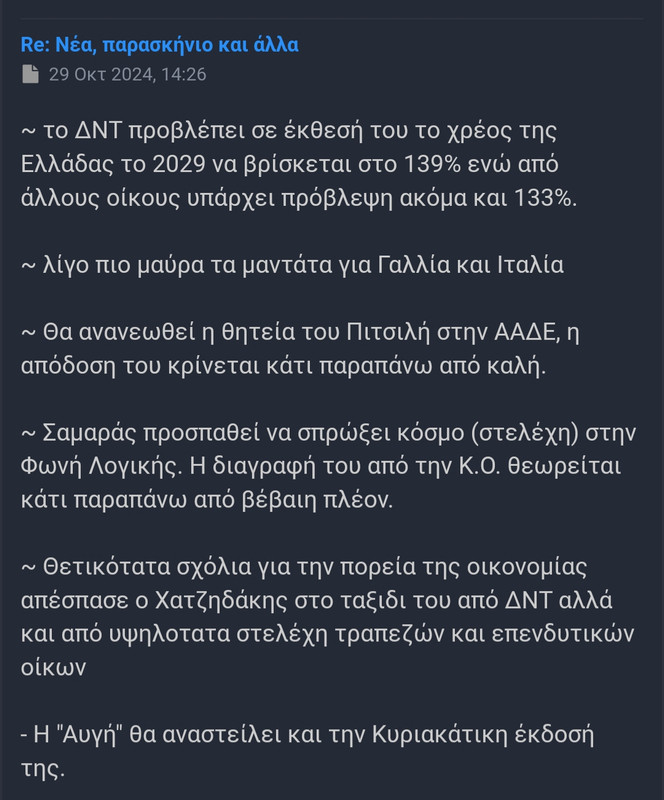 Re: Νέα, παρασκήνιο και άλλα
29 Οκτ 2024, 14:26

~ το ΔΝΤ προβλέπει σε έκθεσή του το χρέος της Ελλάδας το 2029 να βρίσκεται στο 139% ενώ από άλλους οίκους υπάρχει πρόβλεψη ακόμα και 133%.

~ λίγο πιο μαύρα τα μαντάτα για Γαλλία και Ιταλία

~ Θα ανανεωθεί η θητεία του Πιτσιλή στην ΑΑΔΕ, η απόδοση του κρίνεται κάτι παραπάνω από καλή.

~ Σαμαράς προσπαθεί να σπρώξει κόσμο (στελέχη) στην Φωνή Λογικής. Η διαγραφή του από την Κ.Ο. θεωρείται κάτι παραπάνω από βέβαιη πλέον.

~ Θετικότατα σχόλια για την πορεία της οικονομίας απέσπασε ο Χατζηδάκης στο ταξιδι του από ΔΝΤ αλλά και από υψηλοτατα στελέχη τραπεζών και επενδυτικών οίκων

- Η "Αυγή" θα αναστείλει και την Κυριακάτικη έκδοσή της.